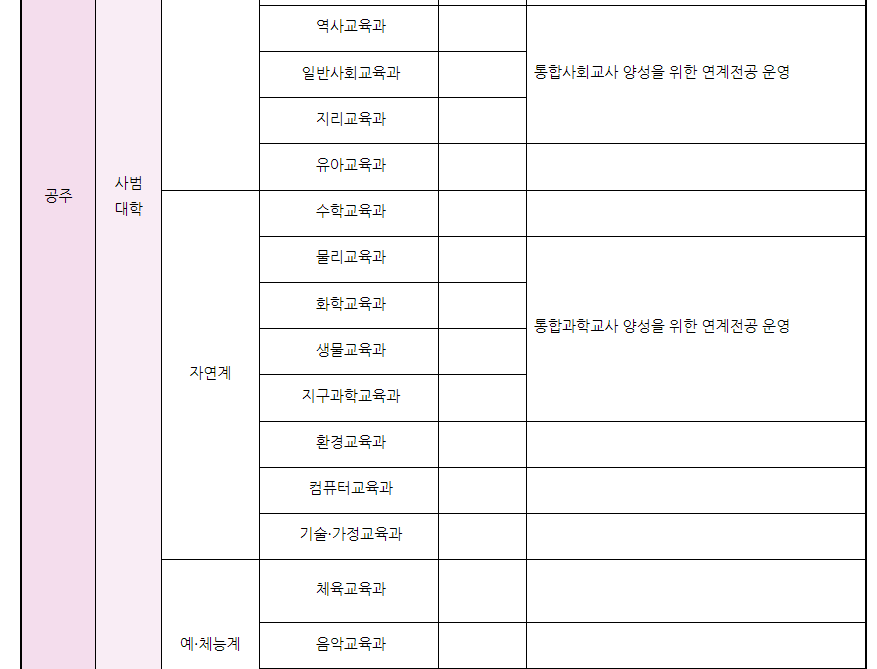 | 공주 | 사범 대학 |  | 역사교육과 |  | 통합사회교사 양성을 위한 연계전공 운영 |
|---|---|---|---|---|---|
|  |  |  | 일반사회교육과 |  |  |
|  |  |  | 지리교육과 |  |  |
|  |  |  | 유아교육과 |  |  |
|  |  | 자연계 | 수학교육과 |  |  |
|  |  |  | 물리교육과 |  | 통합과학교사 양성을 위한 연계전공 운영 |
|  |  |  | 화학교육과 |  |  |
|  |  |  | 생물교육과 |  |  |
|  |  |  | 지구과학교육과 |  |  |
|  |  |  | 환경교육과 |  |  |
|  |  |  | 컴퓨터교육과 |  |  |
|  |  |  | 기술·가정교육과 |  |  |
|  |  | 예·체능계 | 체육교육과 |  |  |
|  |  |  | 음악교육과 |  |  |